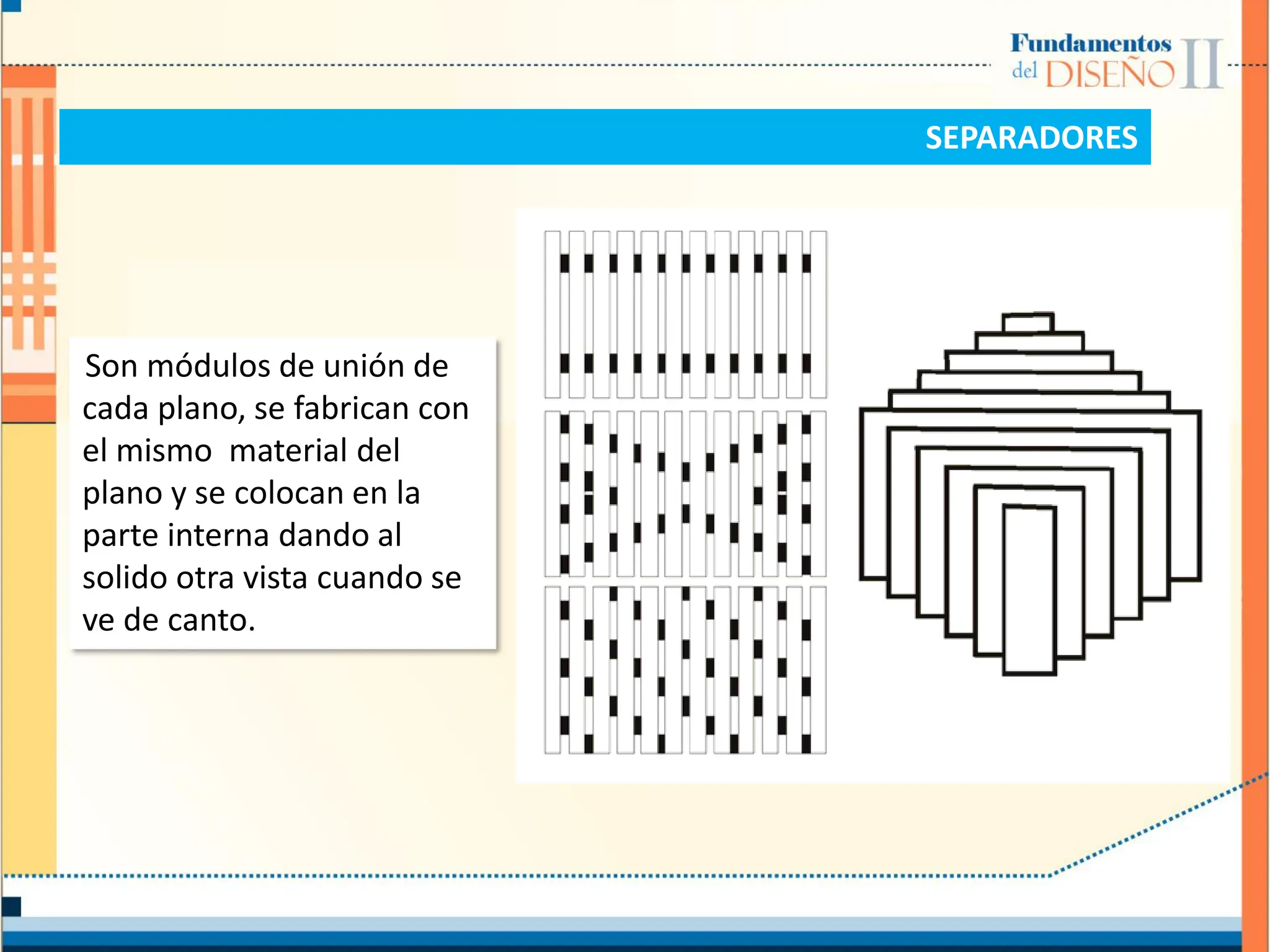 Fundamentos del DISEÑO II

SEPARADORES

Son módulos de unión de cada plano, se fabrican con el mismo material del plano y se colocan en la parte interna dando al solido otra vista cuando se ve de canto.